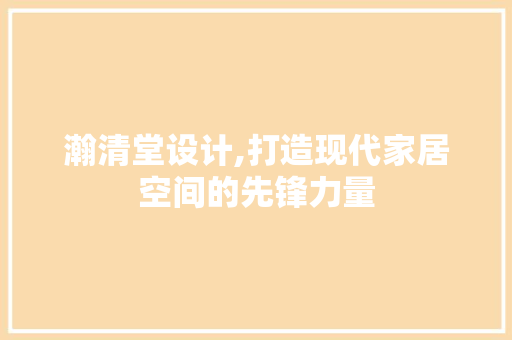 瀚清堂设计,打造现代家居空间的先锋力量